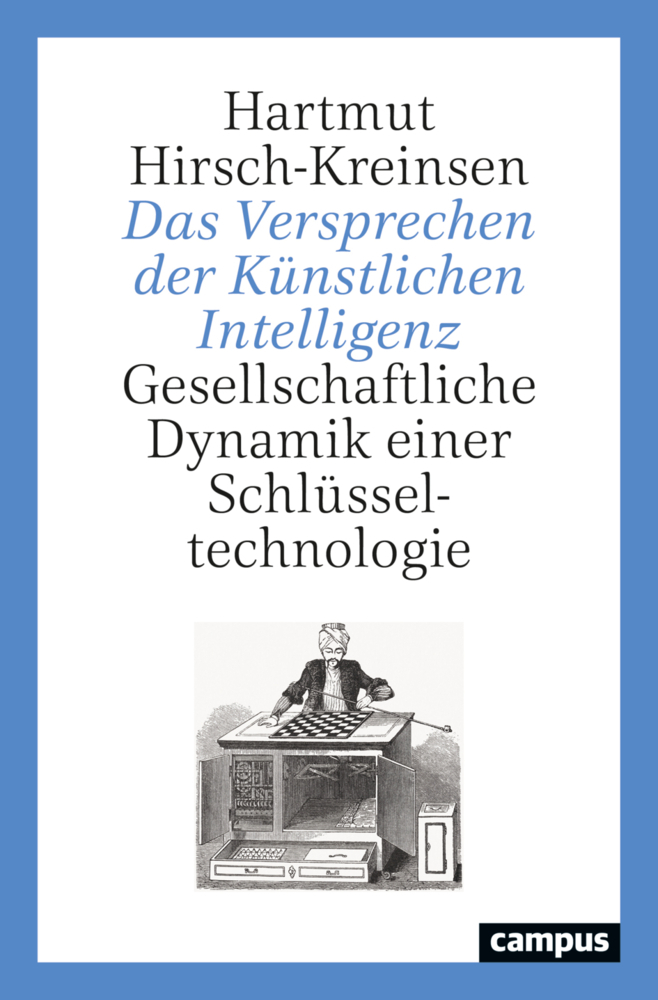 Hartmut Hirsch-Kreinsen

Das Versprechen der Künstlichen Intelligenz

Gesellschaftliche Dynamik einer Schlüsseltechnologie

campus